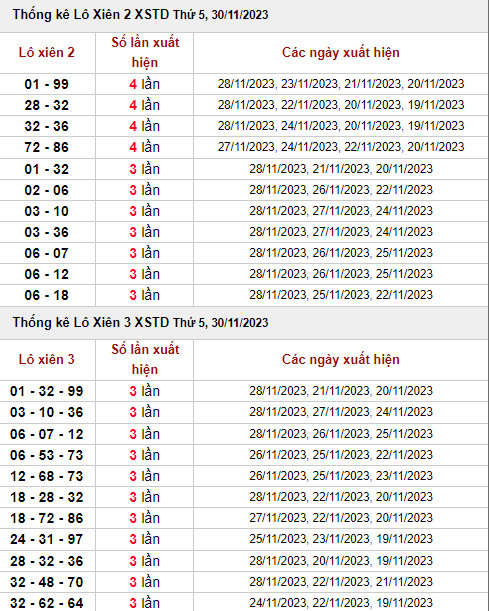 Thống kê Lô Xiên 2 XSTD Thứ 5, 30/11/2023

| Lô xiên 2 | Số lần xuất hiện | Các ngày xuất hiện |
|---|---|---|
| 01 - 99 | 4 lần | 28/11/2023, 23/11/2023, 21/11/2023, 20/11/2023 |
| 28 - 32 | 4 lần | 28/11/2023, 22/11/2023, 20/11/2023, 19/11/2023 |
| 32 - 36 | 4 lần | 28/11/2023, 24/11/2023, 20/11/2023, 19/11/2023 |
| 72 - 86 | 4 lần | 27/11/2023, 24/11/2023, 22/11/2023, 20/11/2023 |
| 01 - 32 | 3 lần | 28/11/2023, 21/11/2023, 20/11/2023 |
| 02 - 06 | 3 lần | 28/11/2023, 26/11/2023, 22/11/2023 |
| 03 - 10 | 3 lần | 28/11/2023, 27/11/2023, 24/11/2023 |
| 03 - 36 | 3 lần | 28/11/2023, 27/11/2023, 24/11/2023 |
| 06 - 07 | 3 lần | 28/11/2023, 26/11/2023, 25/11/2023 |
| 06 - 12 | 3 lần | 28/11/2023, 26/11/2023, 25/11/2023 |
| 06 - 18 | 3 lần | 28/11/2023, 25/11/2023, 22/11/2023 |

Thống kê Lô Xiên 3 XSTD Thứ 5, 30/11/2023

| Lô xiên 3 | Số lần xuất hiện | Các ngày xuất hiện |
|---|---|---|
| 01 - 32 - 99 | 3 lần | 28/11/2023, 21/11/2023, 20/11/2023 |
| 03 - 10 - 36 | 3 lần | 28/11/2023, 27/11/2023, 24/11/2023 |
| 06 - 07 - 12 | 3 lần | 28/11/2023, 26/11/2023, 25/11/2023 |
| 06 - 53 - 73 | 3 lần | 26/11/2023, 25/11/2023, 22/11/2023 |
| 12 - 68 - 73 | 3 lần | 26/11/2023, 25/11/2023, 23/11/2023 |
| 18 - 28 - 32 | 3 lần | 28/11/2023, 22/11/2023, 20/11/2023 |
| 18 - 72 - 86 | 3 lần | 27/11/2023, 22/11/2023, 20/11/2023 |
| 24 - 31 - 97 | 3 lần | 25/11/2023, 23/11/2023, 19/11/2023 |
| 28 - 32 - 36 | 3 lần | 28/11/2023, 20/11/2023, 19/11/2023 |
| 32 - 48 - 70 | 3 lần | 28/11/2023, 22/11/2023, 21/11/2023 |
| 32 - 62 - 64 | 3 lần | 24/11/2023, 22/11/2023, 19/11/2023 |